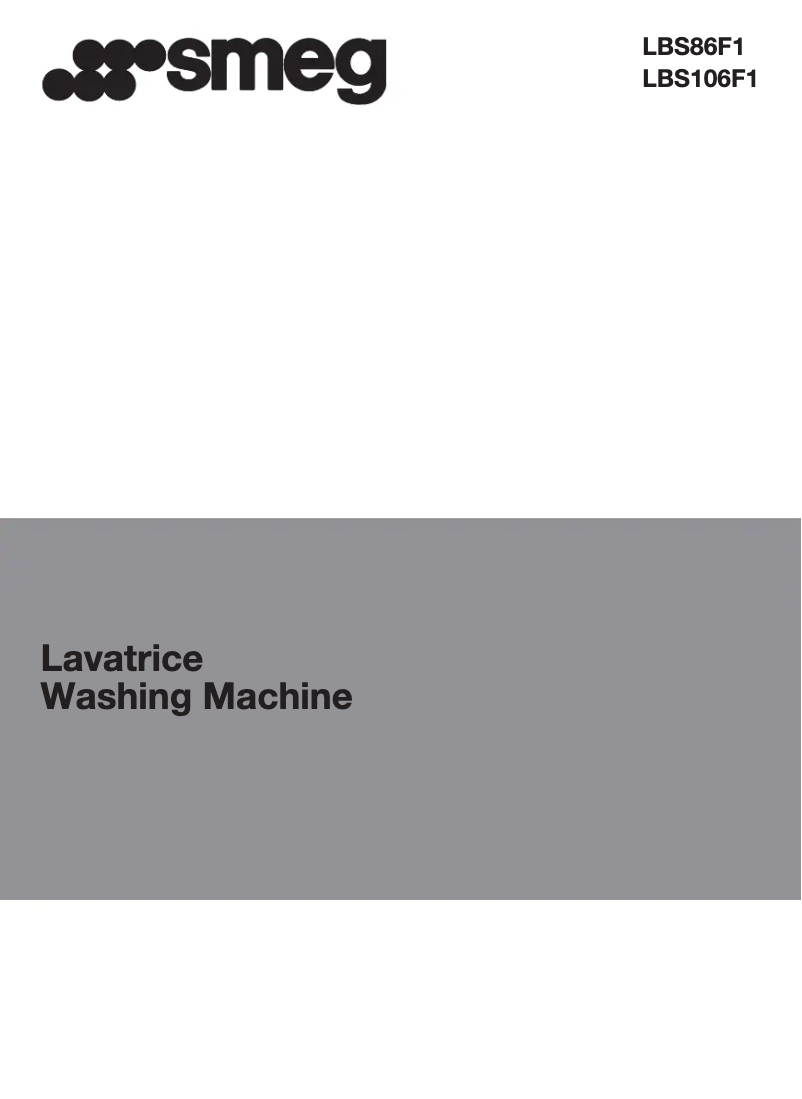 smeg

LBS86F1
LBS106F1

Lavatrice
Washing Machine